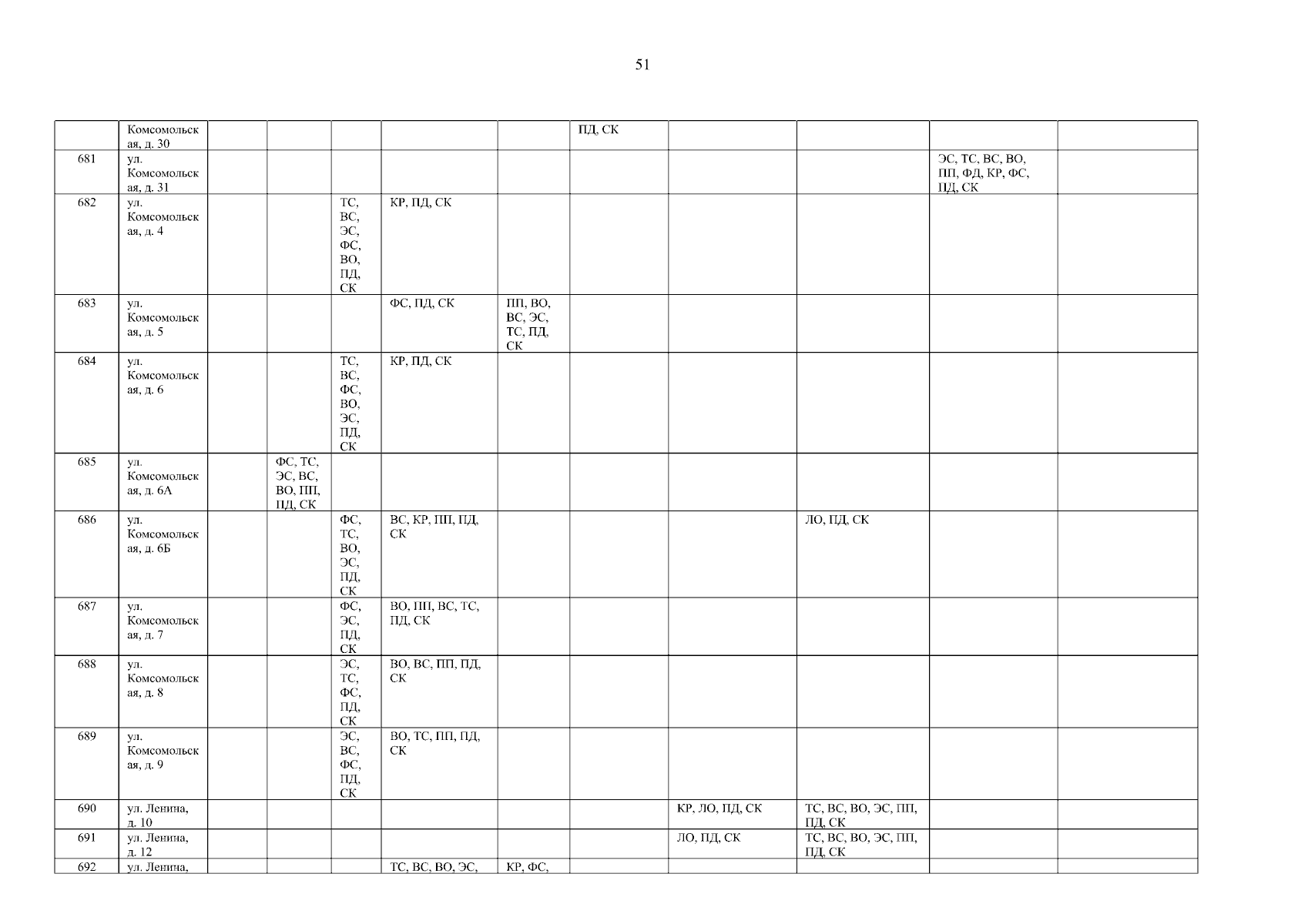 51

|  |  |  |  |  |  |  |  |  |  |  |  |
|---|---|---|---|---|---|---|---|---|---|---|---|
|  | Комсомольская, д. 30 |  |  |  |  |  | ПД, СК |  |  |  |  |
| 681 | ул. Комсомольская, д. 31 |  |  |  |  |  |  |  |  | ЭС, ТС, ВС, ВО, ПП, ФД, КР, ФС, ПД, СК |  |
| 682 | ул. Комсомольская, д. 4 |  |  | ТС, ВС, ЭС, ФС, ВО, ПД, СК | КР, ПД, СК |  |  |  |  |  |  |
| 683 | ул. Комсомольская, д. 5 |  |  |  | ФС, ПД, СК | ПП, ВО, ВС, ЭС, ТС, ПД, СК |  |  |  |  |  |
| 684 | ул. Комсомольская, д. 6 |  |  | ТС, ВС, ФС, ВО, ЭС, ПД, СК | КР, ПД, СК |  |  |  |  |  |  |
| 685 | ул. Комсомольская, д. 6А |  | ФС, ТС, ЭС, ВС, ВО, ПП, ПД, СК |  |  |  |  |  |  |  |  |
| 686 | ул. Комсомольская, д. 6Б |  |  | ФС, ТС, ВО, ЭС, ПД, СК | ВС, КР, ПП, ПД, СК |  |  |  | ЛО, ПД, СК |  |  |
| 687 | ул. Комсомольская, д. 7 |  |  | ФС, ЭС, ПД, СК | ВО, ПП, ВС, ТС, ПД, СК |  |  |  |  |  |  |
| 688 | ул. Комсомольская, д. 8 |  |  | ЭС, ТС, ФС, ПД, СК | ВО, ВС, ПП, ПД, СК |  |  |  |  |  |  |
| 689 | ул. Комсомольская, д. 9 |  |  | ЭС, ВС, ФС, ПД, СК | ВО, ТС, ПП, ПД, СК |  |  |  |  |  |  |
| 690 | ул. Ленина, д. 10 |  |  |  |  |  |  | КР, ЛО, ПД, СК | ТС, ВС, ВО, ЭС, ПП, ПД, СК |  |  |
| 691 | ул. Ленина, д. 12 |  |  |  |  |  |  | ЛО, ПД, СК | ТС, ВС, ВО, ЭС, ПП, ПД, СК |  |  |
| 692 | ул. Ленина, |  |  |  | ТС, ВС, ВО, ЭС, | КР, ФС, |  |  |  |  |  |